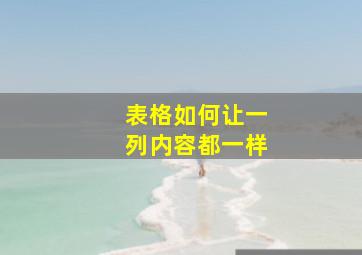 表格如何让一列内容都一样